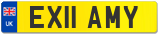 UK
EX11 AMY